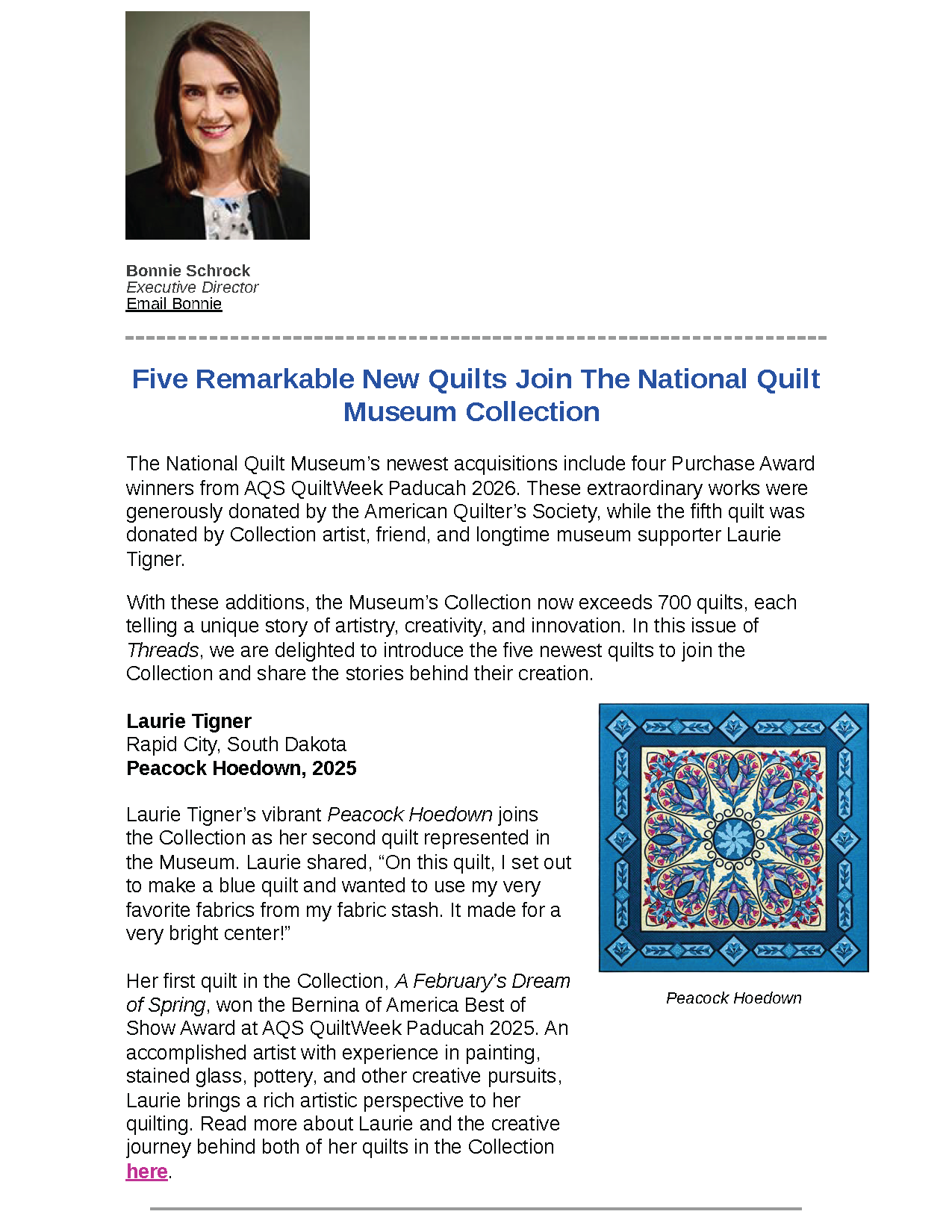 Bonnie Schrock
Executive Director
Email Bonnie

Five Remarkable New Quilts Join The National Quilt Museum Collection

The National Quilt Museum's newest acquisitions include four Purchase Award winners from AQS QuiltWeek Paducah 2026. These extraordinary works were generously donated by the American Quilter's Society, while the fifth quilt was donated by Collection artist, friend, and longtime museum supporter Laurie Tigner.

With these additions, the Museum's Collection now exceeds 700 quilts, each telling a unique story of artistry, creativity, and innovation. In this issue of Threads, we are delighted to introduce the five newest quilts to join the Collection and share the stories behind their creation.

Laurie Tigner
Rapid City, South Dakota
Peacock Hoedown, 2025

Laurie Tigner's vibrant Peacock Hoedown joins the Collection as her second quilt represented in the Museum. Laurie shared, "On this quilt, I set out to make a blue quilt and wanted to use my very favorite fabrics from my fabric stash. It made for a very bright center!"

Her first quilt in the Collection, A February's Dream of Spring, won the Bernina of America Best of Show Award at AQS QuiltWeek Paducah 2025. An accomplished artist with experience in painting, stained glass, pottery, and other creative pursuits, Laurie brings a rich artistic perspective to her quilting. Read more about Laurie and the creative journey behind both of her quilts in the Collection here.

Peacock Hoedown